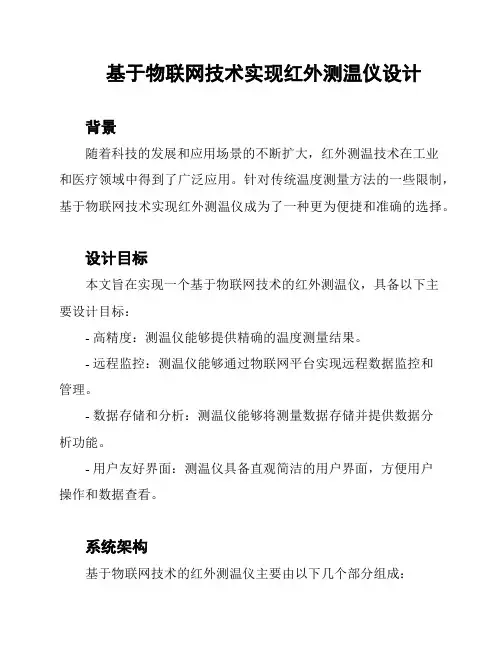 基于物联网技术实现红外测温仪设计

背景

随着科技的发展和应用场景的不断扩大，红外测温技术在工业和医疗领域中得到了广泛应用。针对传统温度测量方法的一些限制，基于物联网技术实现红外测温仪成为了一种更为便捷和准确的选择。

设计目标

本文旨在实现一个基于物联网技术的红外测温仪，具备以下主要设计目标：

- 高精度：测温仪能够提供精确的温度测量结果。

- 远程监控：测温仪能够通过物联网平台实现远程数据监控和管理。

- 数据存储和分析：测温仪能够将测量数据存储并提供数据分析功能。

- 用户友好界面：测温仪具备直观简洁的用户界面，方便用户操作和数据查看。

系统架构

基于物联网技术的红外测温仪主要由以下几个部分组成：